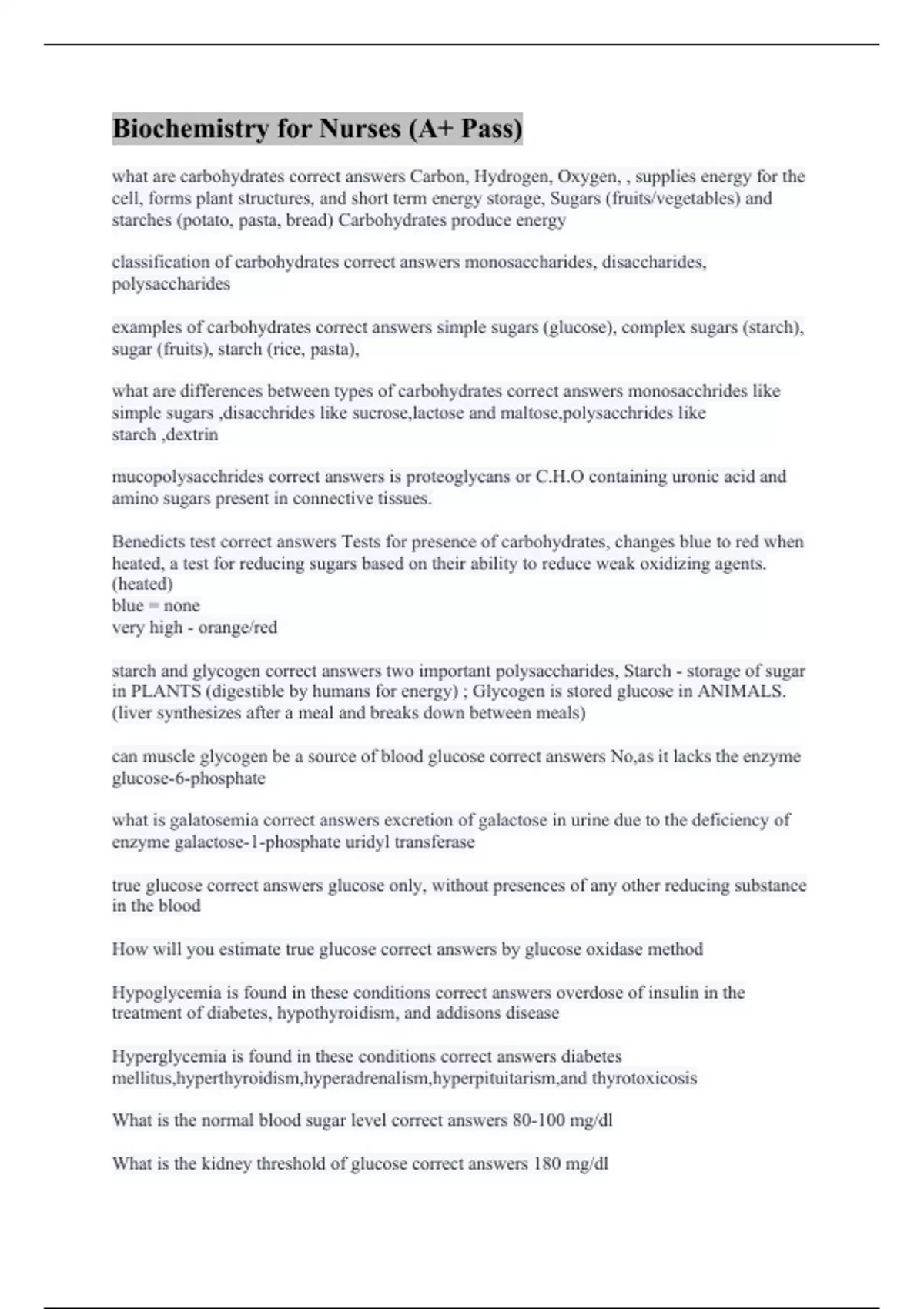 Biochemistry for Nurses (A+ Pass)

what are carbohydrates correct answers Carbon, Hydrogen, Oxygen, , supplies energy for the cell, forms plant structures, and short term energy storage, Sugars (fruits/vegetables) and starches (potato, pasta, bread) Carbohydrates produce energy

classification of carbohydrates correct answers monosaccharides, disaccharides, polysaccharides

examples of carbohydrates correct answers simple sugars (glucose), complex sugars (starch), sugar (fruits), starch (rice, pasta),

what are differences between types of carbohydrates correct answers monosacchrides like simple sugars ,disacchrides like sucrose,lactose and maltose,polysacchrides like starch ,dextrin

mucopolysacchrides correct answers is proteoglycans or C.H.O containing uronic acid and amino sugars present in connective tissues.

Benedicts test correct answers Tests for presence of carbohydrates, changes blue to red when heated, a test for reducing sugars based on their ability to reduce weak oxidizing agents. (heated)
blue = none
very high - orange/red

starch and glycogen correct answers two important polysaccharides, Starch - storage of sugar in PLANTS (digestible by humans for energy) ; Glycogen is stored glucose in ANIMALS. (liver synthesizes after a meal and breaks down between meals)

can muscle glycogen be a source of blood glucose correct answers No,as it lacks the enzyme glucose-6-phosphate

what is galatosemia correct answers excretion of galactose in urine due to the deficiency of enzyme galactose-1-phosphate uridyl transferase

true glucose correct answers glucose only, without presences of any other reducing substance in the blood

How will you estimate true glucose correct answers by glucose oxidase method

Hypoglycemia is found in these conditions correct answers overdose of insulin in the treatment of diabetes, hypothyroidism, and addisons disease

Hyperglycemia is found in these conditions correct answers diabetes mellitus,hyperthyroidism,hyperadrenalism,hyperpituitarism,and thyrotoxicosis

What is the normal blood sugar level correct answers 80-100 mg/dl

What is the kidney threshold of glucose correct answers 180 mg/dl